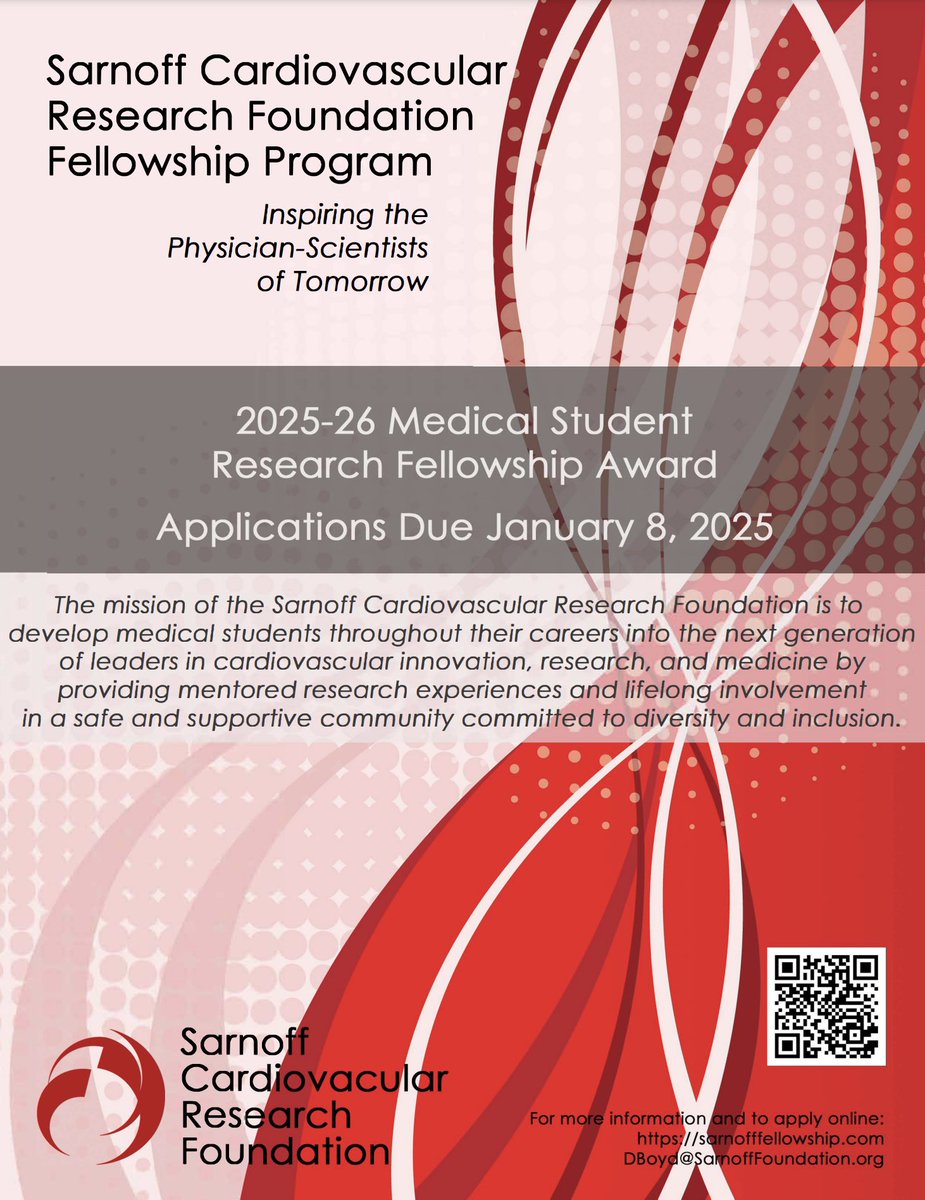 Sarnoff Cardiovascular Research Foundation Fellowship Program

Inspiring the Physician-Scientists of Tomorrow

2025-26 Medical Student Research Fellowship Award

Applications Due January 8, 2025

The mission of the Sarnoff Cardiovascular Research Foundation is to develop medical students throughout their careers into the next generation of leaders in cardiovascular innovation, research, and medicine by providing mentored research experiences and lifelong involvement in a safe and supportive community committed to diversity and inclusion.

Sarnoff Cardiovacular Research Foundation

For more information and to apply online:
https://sarnofffellowship.com
DBoyd@SarnoffFoundation.org